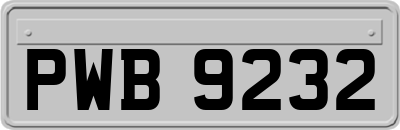 PWB 9232